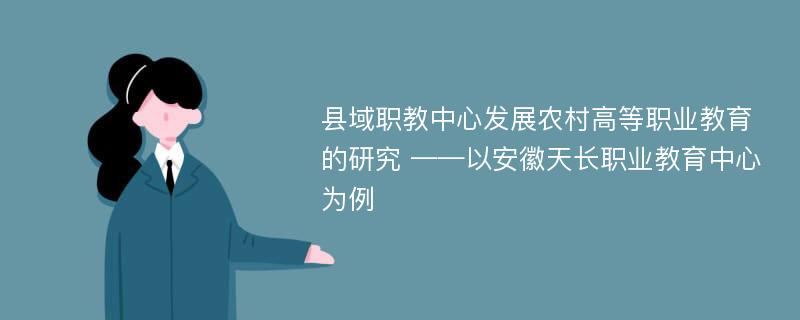 县域职教中心发展农村高等职业教育的研究 ——以安徽天长职业教育中心为例